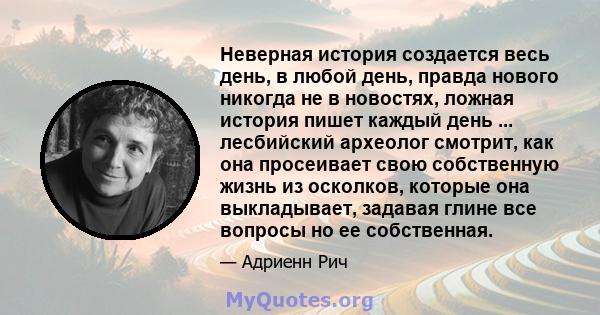 Неверная история создается весь день, в любой день, правда нового никогда не в новостях, ложная история пишет каждый день ... лесбийский археолог смотрит, как она просеивает свою собственную жизнь из осколков, которые она выкладывает, задавая глине все вопросы но ее собственная.

— Адриенн Рич

MyQuotes.org